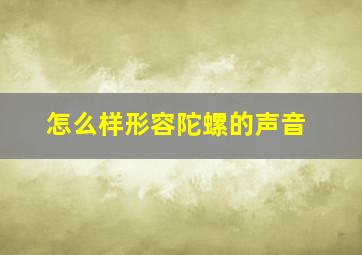 怎么样形容陀螺的声音